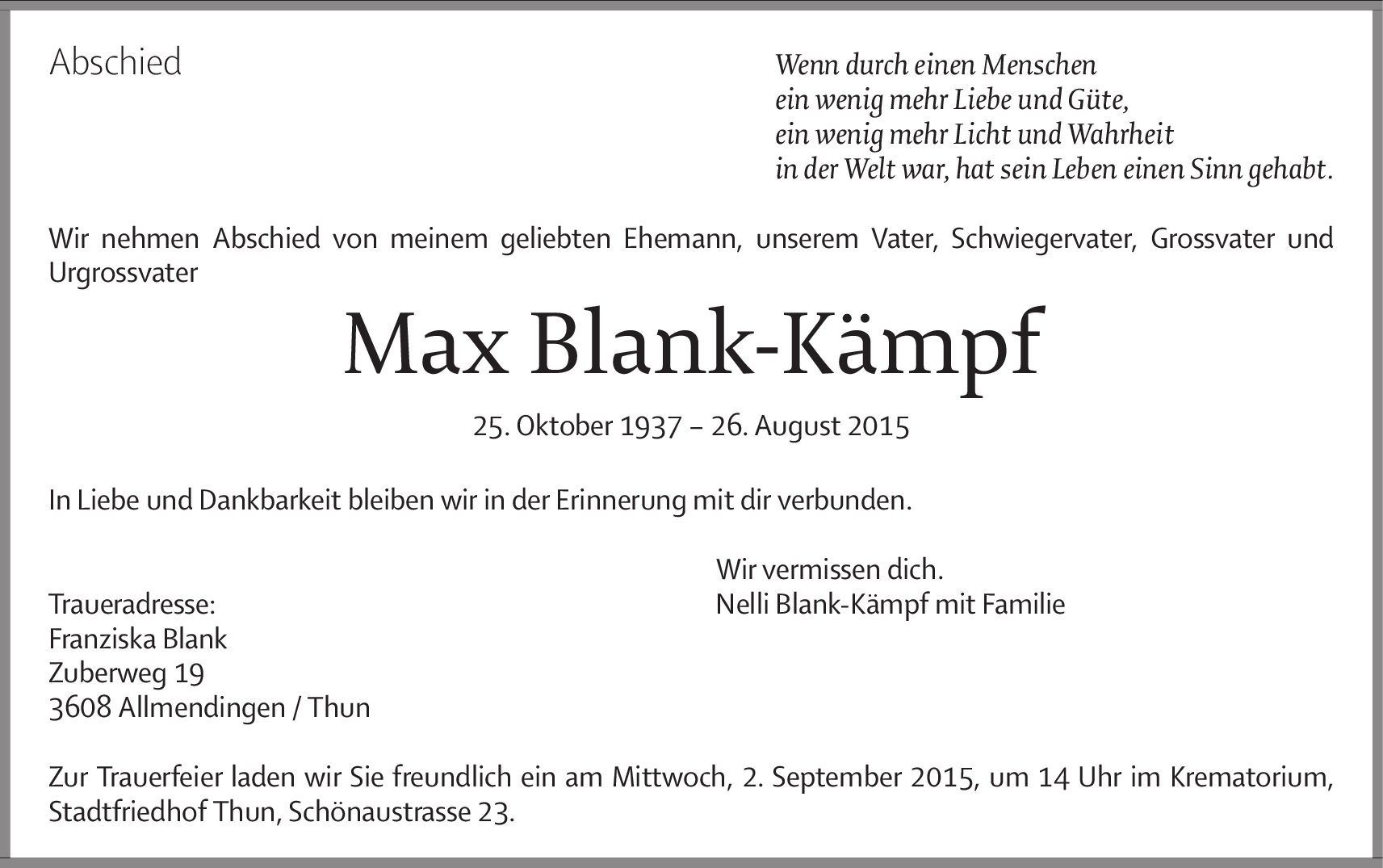 Abschied

Wenn durch einen Menschen
ein wenig mehr Liebe und Güte,
ein wenig mehr Licht und Wahrheit
in der Welt war, hat sein Leben einen Sinn gehabt.

Wir nehmen Abschied von meinem geliebten Ehemann, unserem Vater, Schwiegervater, Grossvater und Urgrossvater

Max Blank-Kämpf

25. Oktober 1937 – 26. August 2015

In Liebe und Dankbarkeit bleiben wir in der Erinnerung mit dir verbunden.

Wir vermissen dich.
Nelli Blank-Kämpf mit Familie

Traueradresse:
Franziska Blank
Zuberweg 19
3608 Allmendingen / Thun

Zur Trauerfeier laden wir Sie freundlich ein am Mittwoch, 2. September 2015, um 14 Uhr im Krematorium, Stadtfriedhof Thun, Schönaustrasse 23.